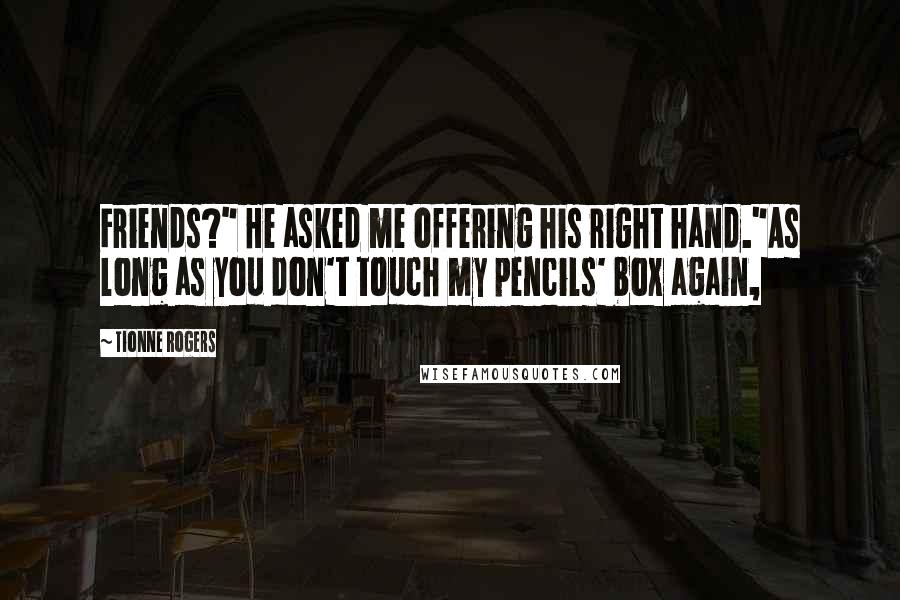 FRIENDS?" HE ASKED ME OFFERING HIS RIGHT HAND."AS LONG AS YOU DON'T TOUCH MY PENCILS' BOX AGAIN,

~ TIONNE ROGERS

WISEFAMOUSQUOTES.COM